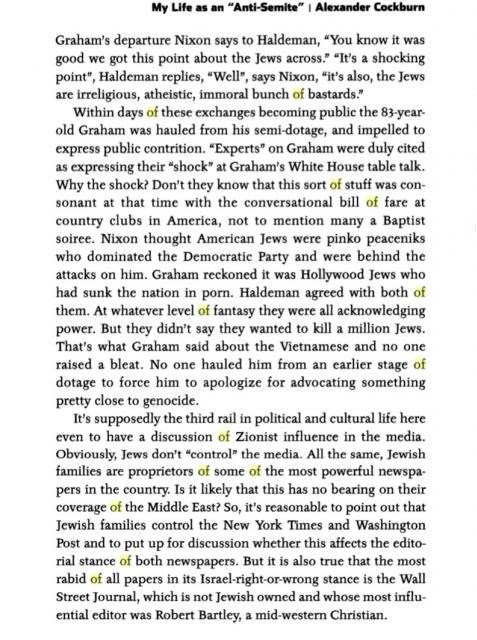 My Life as an "Anti-Semite" | Alexander Cockburn

Graham's departure Nixon says to Haldeman, "You know it was good we got this point about the Jews across." "It's a shocking point", Haldeman replies, "Well", says Nixon, "it's also, the Jews are irreligious, atheistic, immoral bunch of bastards."

Within days of these exchanges becoming public the 83-year-old Graham was hauled from his semi-dotage, and impelled to express public contrition. "Experts" on Graham were duly cited as expressing their "shock" at Graham's White House table talk. Why the shock? Don't they know that this sort of stuff was consonant at that time with the conversational bill of fare at country clubs in America, not to mention many a Baptist soiree. Nixon thought American Jews were pinko peaceniks who dominated the Democratic Party and were behind the attacks on him. Graham reckoned it was Hollywood Jews who had sunk the nation in porn. Haldeman agreed with both of them. At whatever level of fantasy they were all acknowledging power. But they didn't say they wanted to kill a million Jews. That's what Graham said about the Vietnamese and no one raised a bleat. No one hauled him from an earlier stage of dotage to force him to apologize for advocating something pretty close to genocide.

It's supposedly the third rail in political and cultural life here even to have a discussion of Zionist influence in the media. Obviously, Jews don't "control" the media. All the same, Jewish families are proprietors of some of the most powerful newspapers in the country. Is it likely that this has no bearing on their coverage of the Middle East? So, it's reasonable to point out that Jewish families control the New York Times and Washington Post and to put up for discussion whether this affects the editorial stance of both newspapers. But it is also true that the most rabid of all papers in its Israel-right-or-wrong stance is the Wall Street Journal, which is not Jewish owned and whose most influential editor was Robert Bartley, a mid-western Christian.